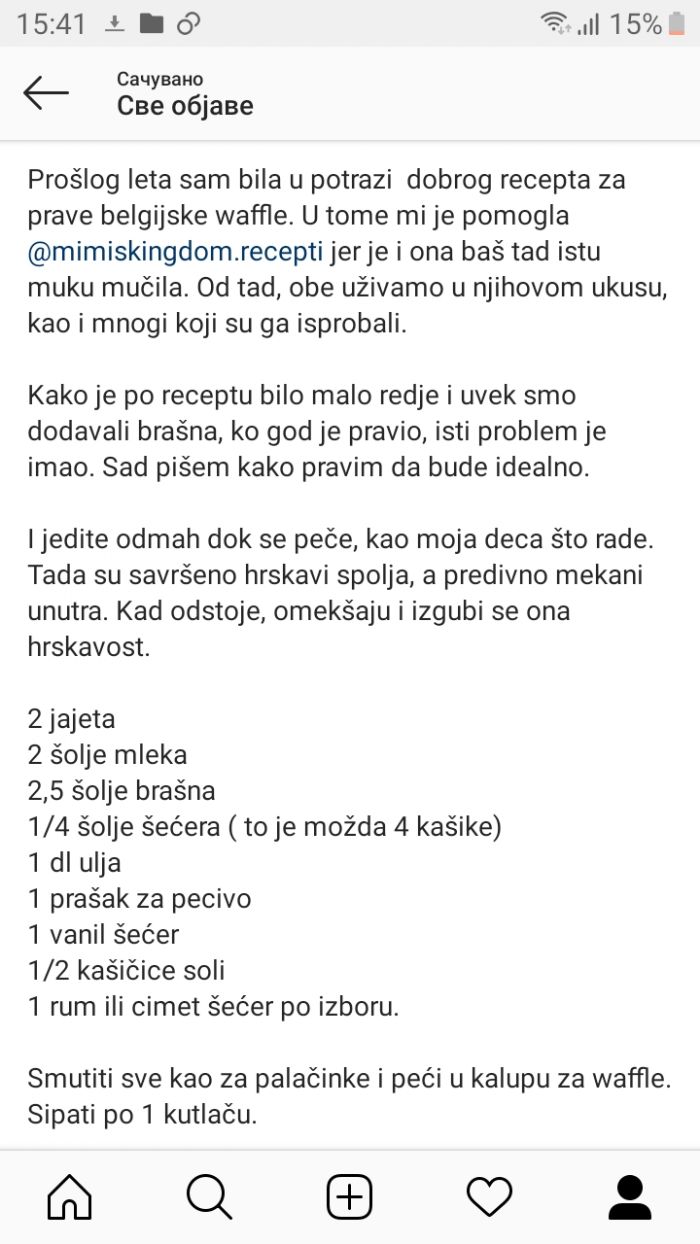 15:41 15%

Сачувано
Све објаве

Prošlog leta sam bila u potrazi dobrog recepta za prave belgijske waffle. U tome mi je pomogla @mimiskingdom.recepti jer je i ona baš tad istu muku mučila. Od tad, obe uživamo u njihovom ukusu, kao i mnogi koji su ga isprobali.

Kako je po receptu bilo malo redje i uvek smo dodavali brašna, ko god je pravio, isti problem je imao. Sad pišem kako pravim da bude idealno.

I jedite odmah dok se peče, kao moja deca što rade. Tada su savršeno hrskavi spolja, a predivno mekani unutra. Kad odstoje, omekšaju i izgubi se ona hrskavost.

2 jajeta
2 šolje mleka
2,5 šolje brašna
1/4 šolje šećera ( to je možda 4 kašike)
1 dl ulja
1 prašak za pecivo
1 vanil šećer
1/2 kašičice soli
1 rum ili cimet šećer po izboru.

Smutiti sve kao za palačinke i peći u kalupu za waffle. Sipati po 1 kutlaču.